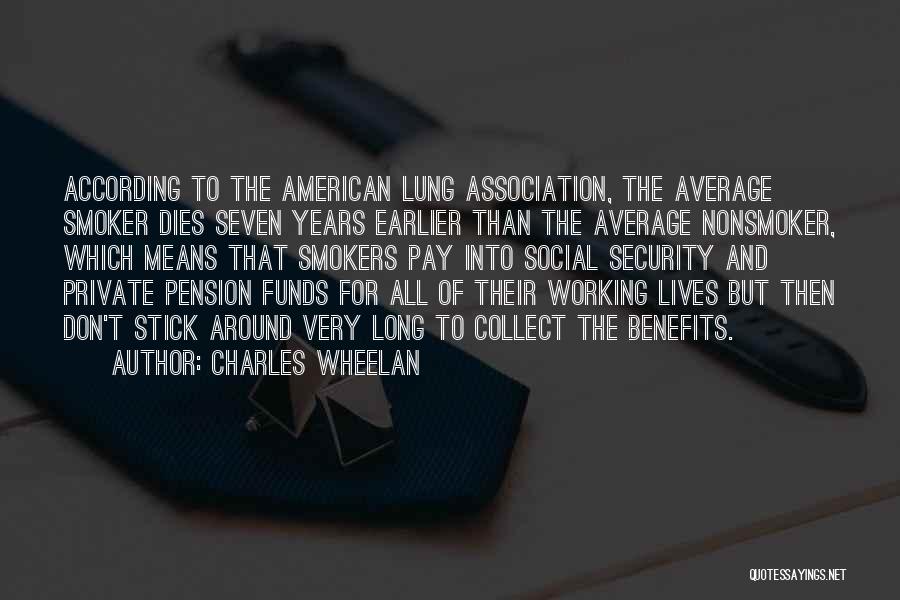 ACCORDING TO THE AMERICAN LUNG ASSOCIATION, THE AVERAGE SMOKER DIES SEVEN YEARS EARLIER THAN THE AVERAGE NONSMOKER, WHICH MEANS THAT SMOKERS PAY INTO SOCIAL SECURITY AND PRIVATE PENSION FUNDS FOR ALL OF THEIR WORKING LIVES BUT THEN DON'T STICK AROUND VERY LONG TO COLLECT THE BENEFITS.
AUTHOR: CHARLES WHEELAN

QUOTESSAYINGS.NET